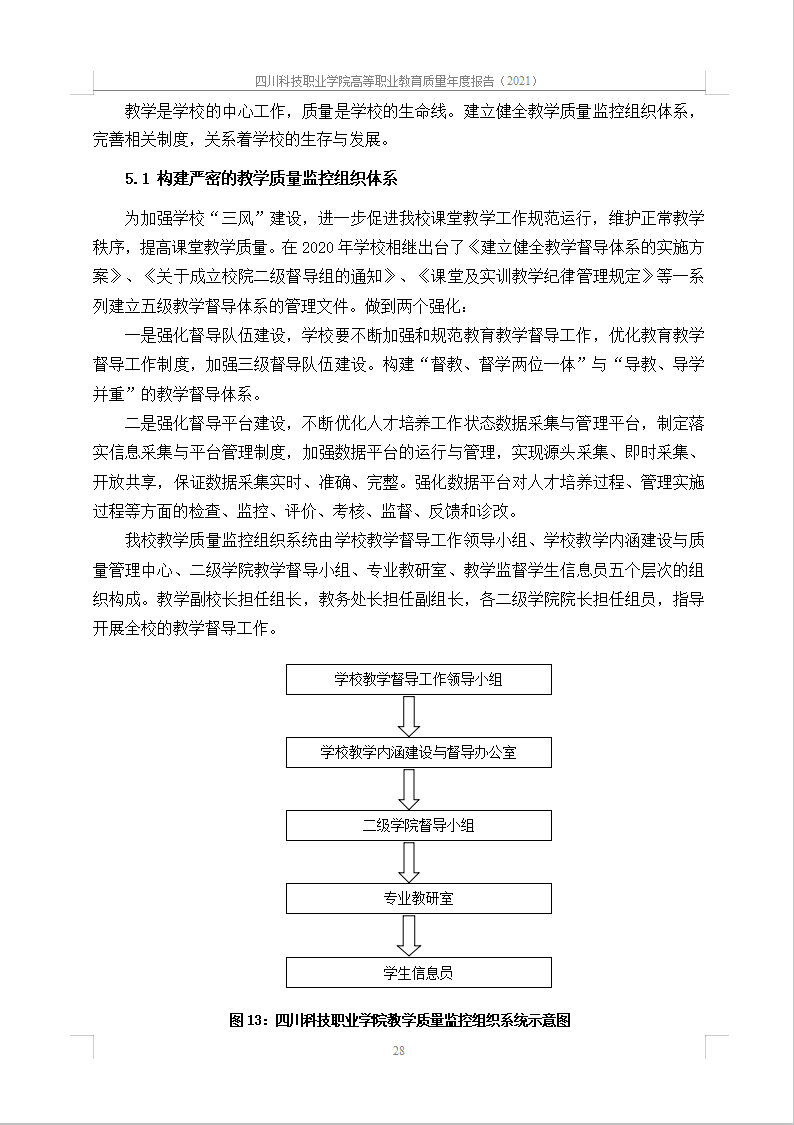 四川科技职业学院高等职业教育质量年度报告（2021）

教学是学校的中心工作，质量是学校的生命线。建立健全教学质量监控组织体系，完善相关制度，关系着学校的生存与发展。

5.1 构建严密的教学质量监控组织体系

为加强学校“三风”建设，进一步促进我校课堂教学工作规范运行，维护正常教学秩序，提高课堂教学质量。在 2020 年学校相继出台了《建立健全教学督导体系的实施方案》、《关于成立校院二级督导组的通知》、《课堂及实训教学纪律管理规定》等一系列建立五级教学督导体系的管理文件。做到两个强化：

一是强化督导队伍建设，学校要不断加强和规范教育教学督导工作，优化教育教学督导工作制度，加强三级督导队伍建设。构建“督教、督学两位一体”与“导教、导学并重”的教学督导体系。

二是强化督导平台建设，不断优化人才培养工作状态数据采集与管理平台，制定落实信息采集与平台管理制度，加强数据平台的运行与管理，实现源头采集、即时采集、开放共享，保证数据采集实时、准确、完整。强化数据平台对人才培养过程、管理实施过程等方面的检查、监控、评价、考核、监督、反馈和诊改。

我校教学质量监控组织系统由学校教学督导工作领导小组、学校教学内涵建设与质量管理中心、二级学院教学督导小组、专业教研室、教学监督学生信息员五个层次的组织构成。教学副校长担任组长，教务处长担任副组长，各二级学院院长担任组员，指导开展全校的教学督导工作。

学校教学督导工作领导小组

学校教学内涵建设与督导办公室

二级学院督导小组

专业教研室

学生信息员

图 13：四川科技职业学院教学质量监控组织系统示意图

28